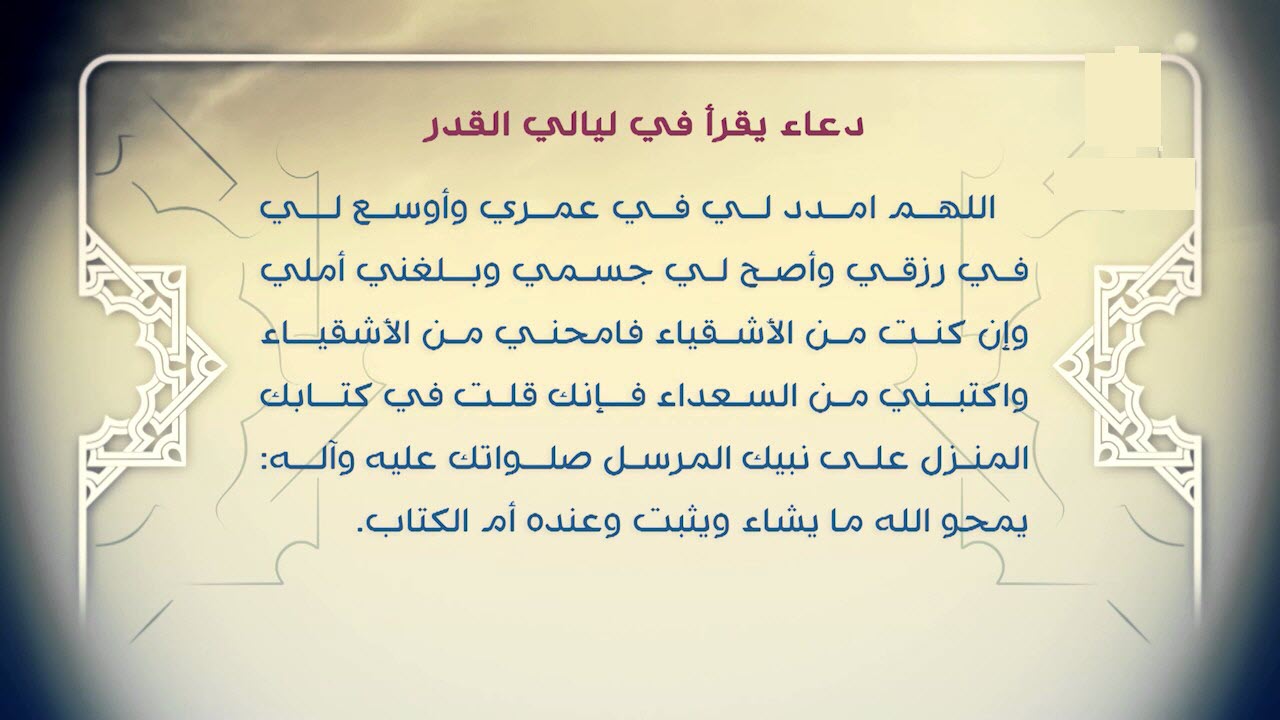 دعاء يقرأ في ليالي القدر

اللهم امدد لي في عمري وأوسع لي في رزقي وأصح لي جسمي وبلغني أملي وإن كنت من الأشقياء فامحني من الأشقياء واكتبني من السعداء فإنك قلت في كتابك المنزل على نبيك المرسل صلواتك عليه وآله: يمحو الله ما يشاء ويثبت وعنده أم الكتاب.